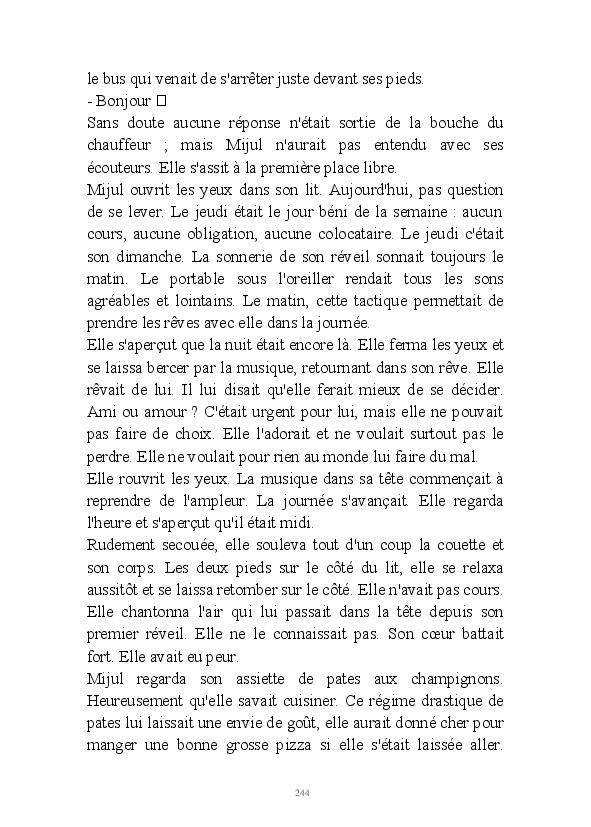 le bus qui venait de s'arrêter juste devant ses pieds.
- Bonjour 
Sans doute aucune réponse n'était sortie de la bouche du chauffeur ; mais Mijul n'aurait pas entendu avec ses écouteurs. Elle s'assit à la première place libre.
Mijul ouvrit les yeux dans son lit. Aujourd'hui, pas question de se lever. Le jeudi était le jour béni de la semaine : aucun cours, aucune obligation, aucune colocataire. Le jeudi c'était son dimanche. La sonnerie de son réveil sonnait toujours le matin. Le portable sous l'oreiller rendait tous les sons agréables et lointains. Le matin, cette tactique permettait de prendre les rêves avec elle dans la journée.
Elle s'aperçut que la nuit était encore là. Elle ferma les yeux et se laissa bercer par la musique, retournant dans son rêve. Elle rêvait de lui. Il lui disait qu'elle ferait mieux de se décider. Ami ou amour ? C'était urgent pour lui, mais elle ne pouvait pas faire de choix. Elle l'adorait et ne voulait surtout pas le perdre. Elle ne voulait pour rien au monde lui faire du mal.
Elle rouvrit les yeux. La musique dans sa tête commençait à reprendre de l'ampleur. La journée s'avançait. Elle regarda l'heure et s'aperçut qu'il était midi.
Rudement secouée, elle souleva tout d'un coup la couette et son corps. Les deux pieds sur le côté du lit, elle se relaxa aussitôt et se laissa retomber sur le côté. Elle n'avait pas cours. Elle chantonna l'air qui lui passait dans la tête depuis son premier réveil. Elle ne le connaissait pas. Son cœur battait fort. Elle avait eu peur.
Mijul regarda son assiette de pates aux champignons. Heureusement qu'elle savait cuisiner. Ce régime drastique de pates lui laissait une envie de goût, elle aurait donné cher pour manger une bonne grosse pizza si elle s'était laissée aller.

244